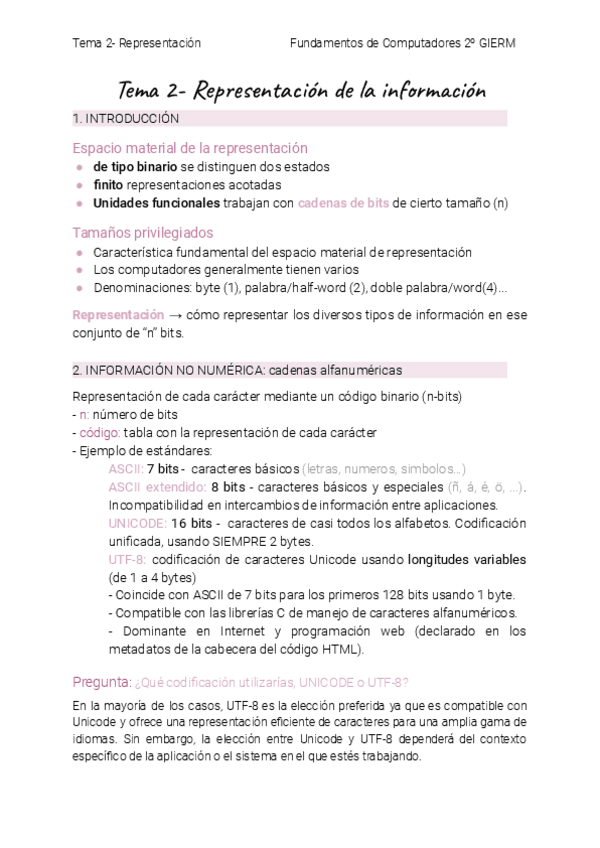 Tema 2- Representación Fundamentos de Computadores 2º GIERM

Tema 2- Representación de la información

1. INTRODUCCIÓN

Espacio material de la representación
- de tipo binario se distinguen dos estados
- finito representaciones acotadas
- Unidades funcionales trabajan con cadenas de bits de cierto tamaño (n)

Tamaños privilegiados
- Característica fundamental del espacio material de representación
- Los computadores generalmente tienen varios
- Denominaciones: byte (1), palabra/half-word (2), doble palabra/word(4)...

Representación → cómo representar los diversos tipos de información en ese conjunto de "n" bits.

2. INFORMACIÓN NO NUMÉRICA: cadenas alfanuméricas

Representación de cada carácter mediante un código binario (n-bits)
- n: número de bits
- código: tabla con la representación de cada carácter
- Ejemplo de estándares:
ASCII: 7 bits - caracteres básicos (letras, numeros, simbolos...)
ASCII extendido: 8 bits - caracteres básicos y especiales (ñ, á, é, ö, ...). Incompatibilidad en intercambios de información entre aplicaciones.
UNICODE: 16 bits - caracteres de casi todos los alfabetos. Codificación unificada, usando SIEMPRE 2 bytes.
UTF-8: codificación de caracteres Unicode usando longitudes variables (de 1 a 4 bytes)
- Coincide con ASCII de 7 bits para los primeros 128 bits usando 1 byte.
- Compatible con las librerías C de manejo de caracteres alfanuméricos.
- Dominante en Internet y programación web (declarado en los metadatos de la cabecera del código HTML).

Pregunta: ¿Qué codificación utilizarías, UNICODE o UTF-8?

En la mayoría de los casos, UTF-8 es la elección preferida ya que es compatible con Unicode y ofrece una representación eficiente de caracteres para una amplia gama de idiomas. Sin embargo, la elección entre Unicode y UTF-8 dependerá del contexto específico de la aplicación o el sistema en el que estés trabajando.